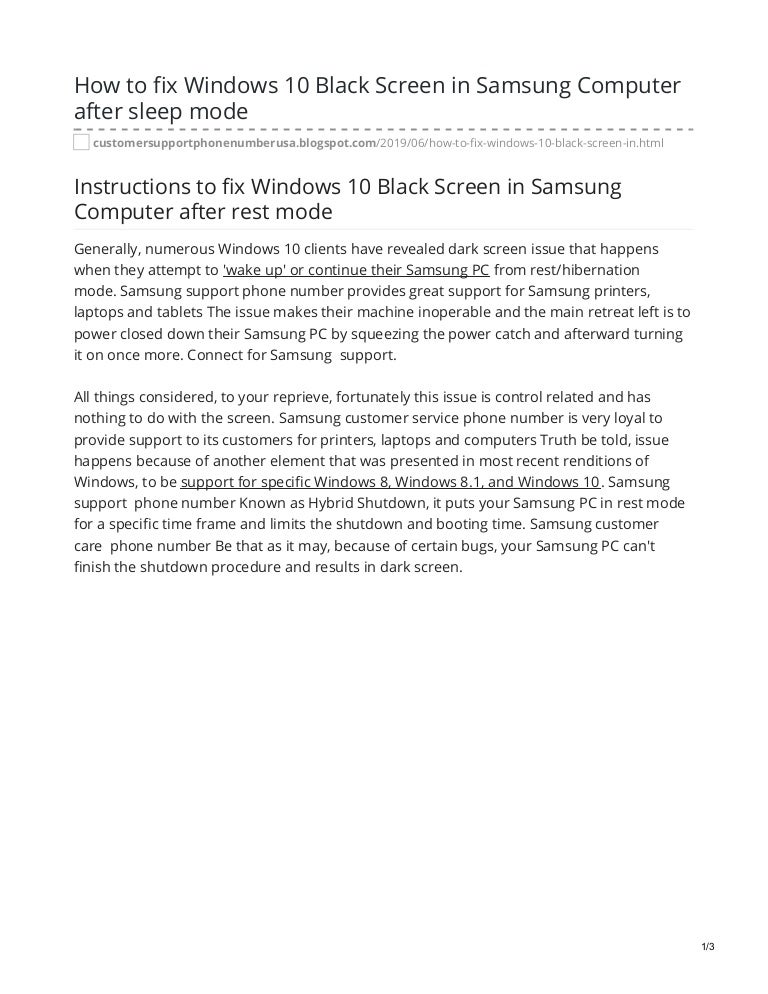 How to fix Windows 10 Black Screen in Samsung Computer after sleep mode

customersupportphonenumberusa.blogspot.com/2019/06/how-to-fix-windows-10-black-screen-in.html

Instructions to fix Windows 10 Black Screen in Samsung Computer after rest mode

Generally, numerous Windows 10 clients have revealed dark screen issue that happens when they attempt to 'wake up' or continue their Samsung PC from rest/hibernation mode. Samsung support phone number provides great support for Samsung printers, laptops and tablets The issue makes their machine inoperable and the main retreat left is to power closed down their Samsung PC by squeezing the power catch and afterward turning it on once more. Connect for Samsung support.

All things considered, to your reprieve, fortunately this issue is control related and has nothing to do with the screen. Samsung customer service phone number is very loyal to provide support to its customers for printers, laptops and computers Truth be told, issue happens because of another element that was presented in most recent renditions of Windows, to be support for specific Windows 8, Windows 8.1, and Windows 10. Samsung support phone number Known as Hybrid Shutdown, it puts your Samsung PC in rest mode for a specific time frame and limits the shutdown and booting time. Samsung customer care phone number Be that as it may, because of certain bugs, your Samsung PC can't finish the shutdown procedure and results in dark screen.

1/3